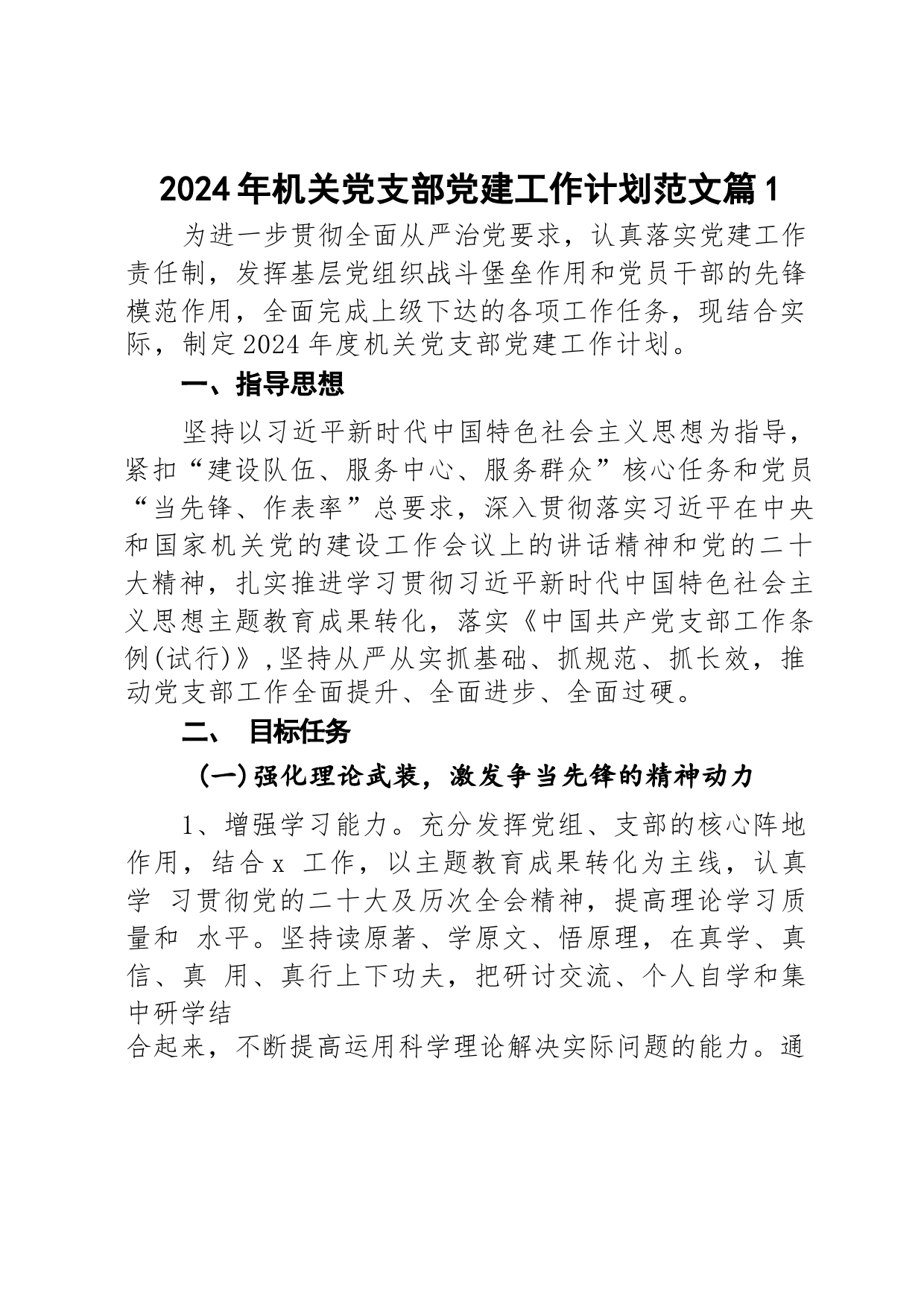 2024年机关党支部党建工作计划范文篇1

为进一步贯彻全面从严治党要求，认真落实党建工作责任制，发挥基层党组织战斗堡垒作用和党员干部的先锋模范作用，全面完成上级下达的各项工作任务，现结合实际，制定2024年度机关党支部党建工作计划。

一、指导思想

坚持以习近平新时代中国特色社会主义思想为指导，紧扣“建设队伍、服务中心、服务群众”核心任务和党员“当先锋、作表率”总要求，深入贯彻落实习近平在中央和国家机关党的建设工作会议上的讲话精神和党的二十大精神，扎实推进学习贯彻习近平新时代中国特色社会主义思想主题教育成果转化，落实《中国共产党支部工作条例(试行)》,坚持从严从实抓基础、抓规范、抓长效，推动党支部工作全面提升、全面进步、全面过硬。

二、 目标任务

(一)强化理论武装，激发争当先锋的精神动力

1、增强学习能力。充分发挥党组、支部的核心阵地作用，结合x 工作，以主题教育成果转化为主线，认真学 习贯彻党的二十大及历次全会精神，提高理论学习质量和 水平。坚持读原著、学原文、悟原理，在真学、真信、真 用、真行上下功夫，把研讨交流、个人自学和集中研学结

合起来，不断提高运用科学理论解决实际问题的能力。通